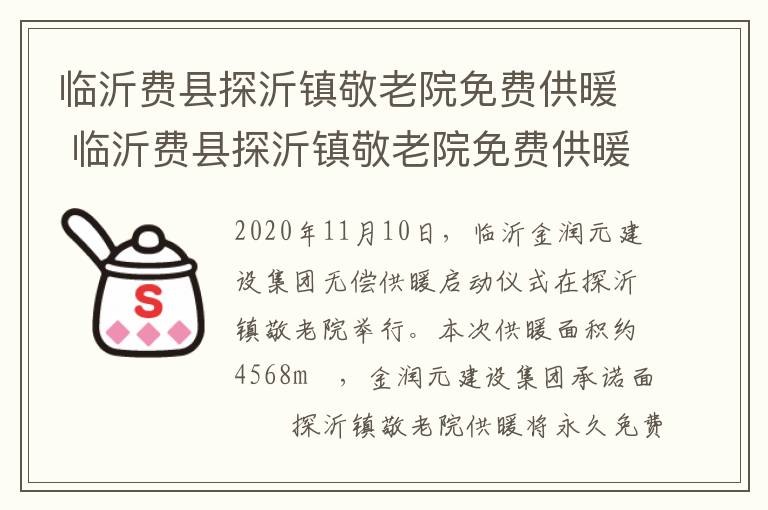 临沂费县探沂镇敬老院免费供暖
临沂费县探沂镇敬老院免费供暖

S

2020年11月10日，临沂金润元建设集团无偿供暖启动仪式在探沂镇敬老院举行。本次供暖面积约4568m ，金润元建设集团承诺面探沂镇敬老院供暖将永久免费